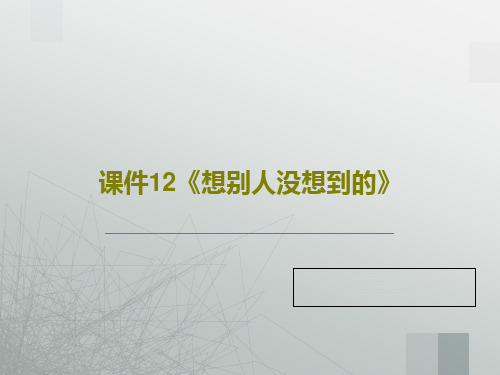 课件12《想别人没想到的》